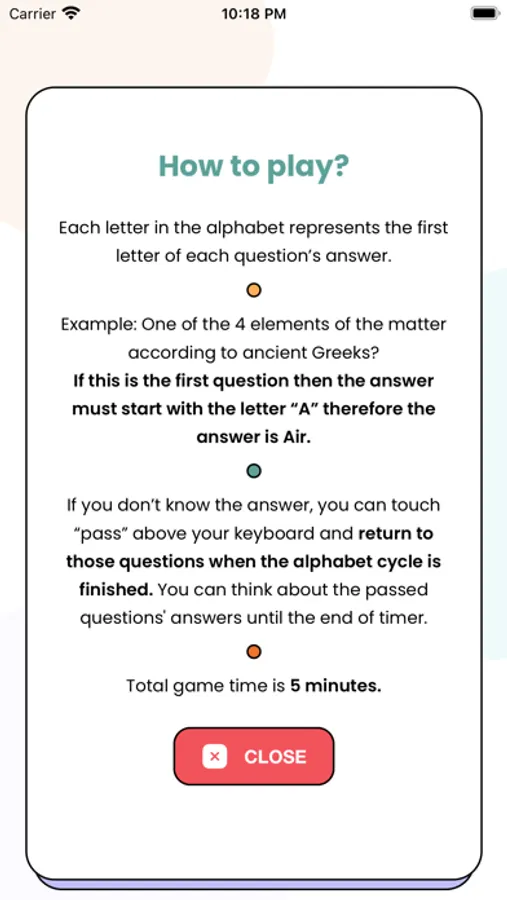 Carrier 10:18 PM

How to play?

Each letter in the alphabet represents the first letter of each question's answer.

Example: One of the 4 elements of the matter according to ancient Greeks?
If this is the first question then the answer must start with the letter "A" therefore the answer is Air.

If you don't know the answer, you can touch "pass" above your keyboard and return to those questions when the alphabet cycle is finished. You can think about the passed questions' answers until the end of timer.

Total game time is 5 minutes.

CLOSE